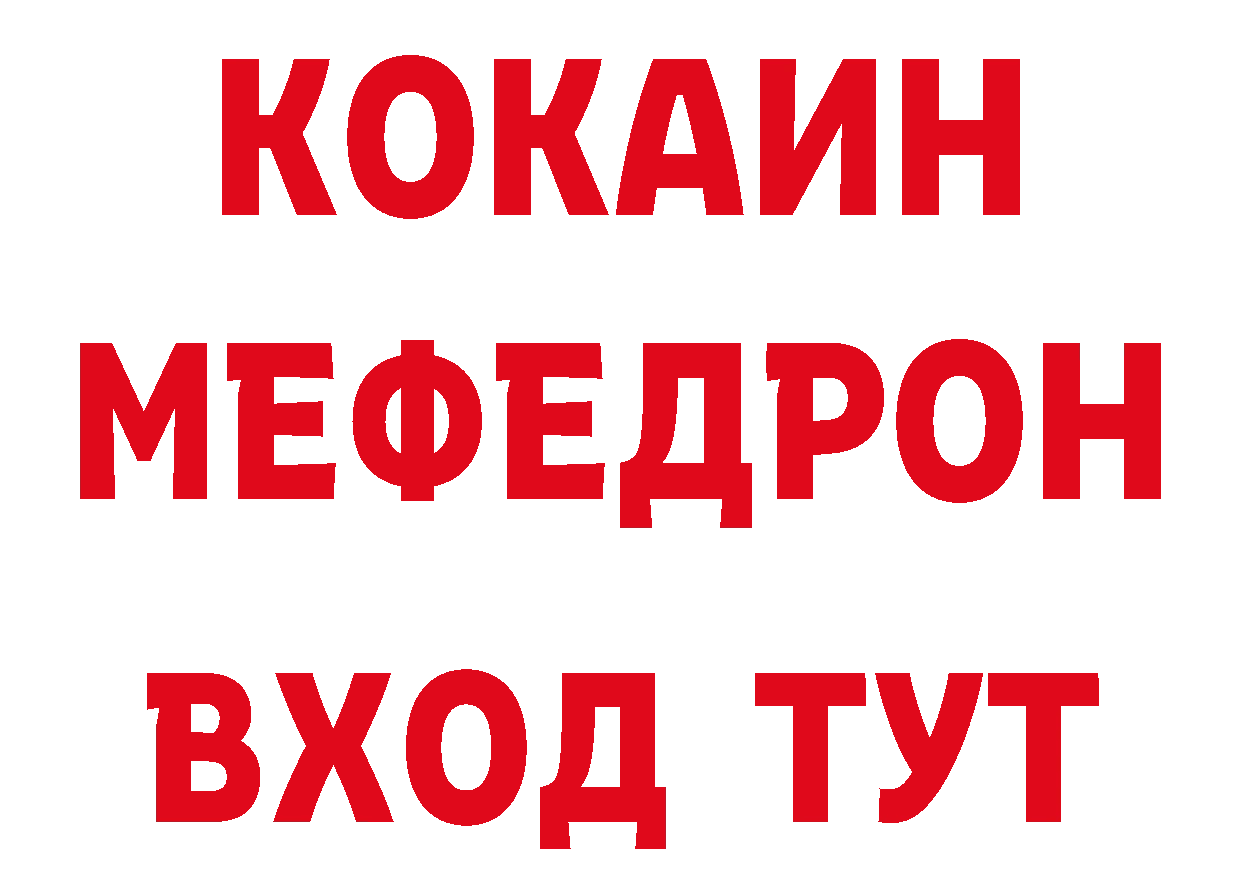 КОКАИН
МЕФЕДРОН
ВХОД ТУТ